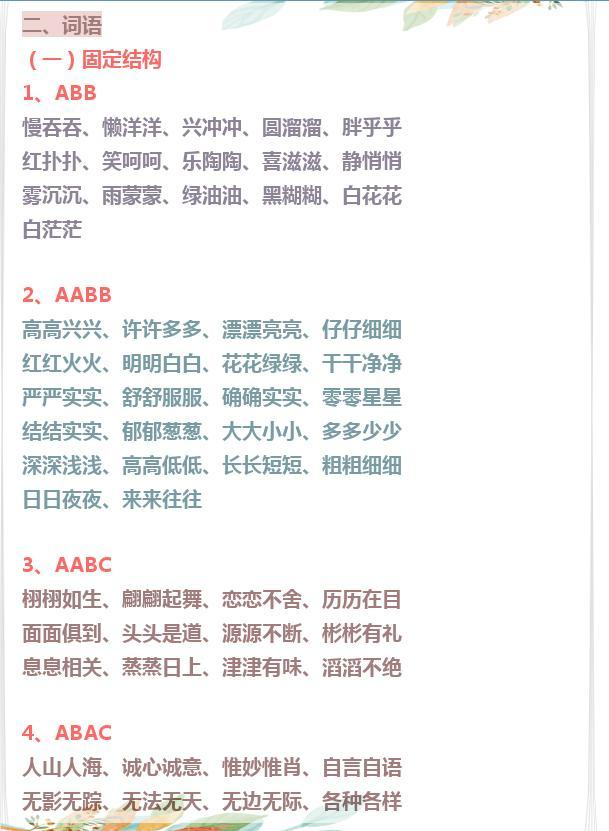 二、词语

（一）固定结构

1、ABB

慢吞吞、懒洋洋、兴冲冲、圆溜溜、胖乎乎
红扑扑、笑呵呵、乐陶陶、喜滋滋、静悄悄
雾沉沉、雨蒙蒙、绿油油、黑糊糊、白花花
白茫茫

2、AABB

高高兴兴、许许多多、漂漂亮亮、仔仔细细
红红火火、明明白白、花花绿绿、干干净净
严严实实、舒舒服服、确确实实、零零星星
结结实实、郁郁葱葱、大大小小、多多少少
深深浅浅、高高低低、长长短短、粗粗细细
日日夜夜、来来往往

3、AABC

栩栩如生、翩翩起舞、恋恋不舍、历历在目
面面俱到、头头是道、源源不断、彬彬有礼
息息相关、蒸蒸日上、津津有味、滔滔不绝

4、ABAC

人山人海、诚心诚意、惟妙惟肖、自言自语
无影无踪、无法无天、无边无际、各种各样